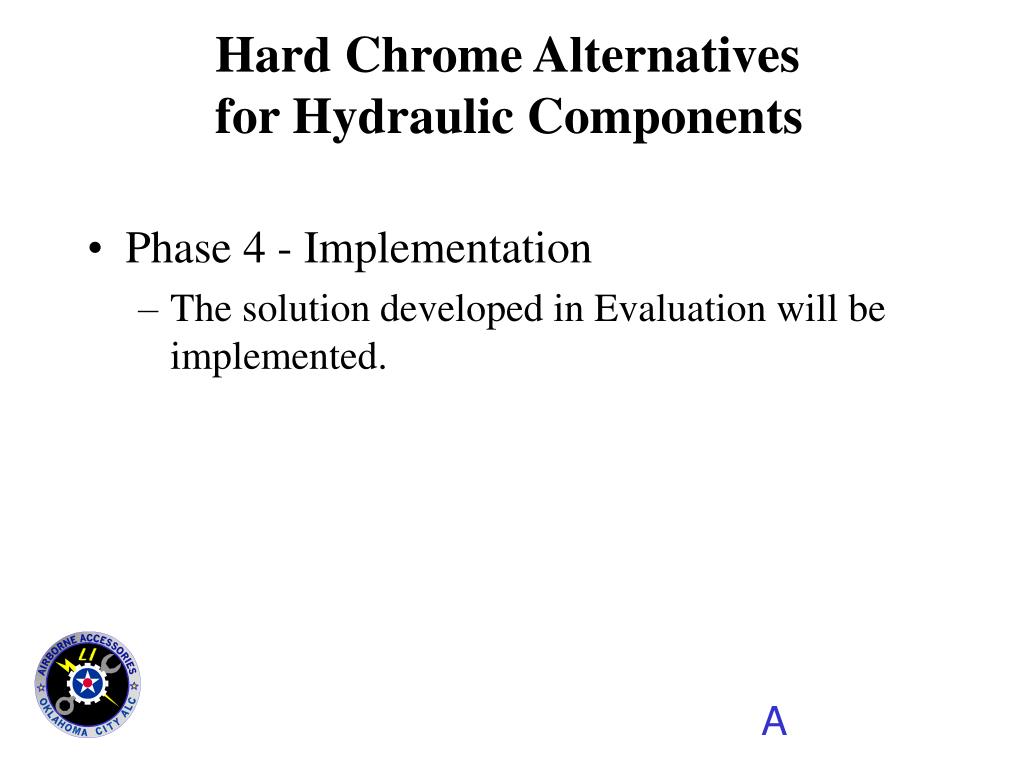 Hard Chrome Alternatives
for Hydraulic Components

• Phase 4 - Implementation
– The solution developed in Evaluation will be implemented.

AIRBORNE ACCESSORIES
OKLAHOMA CITY ALC

A